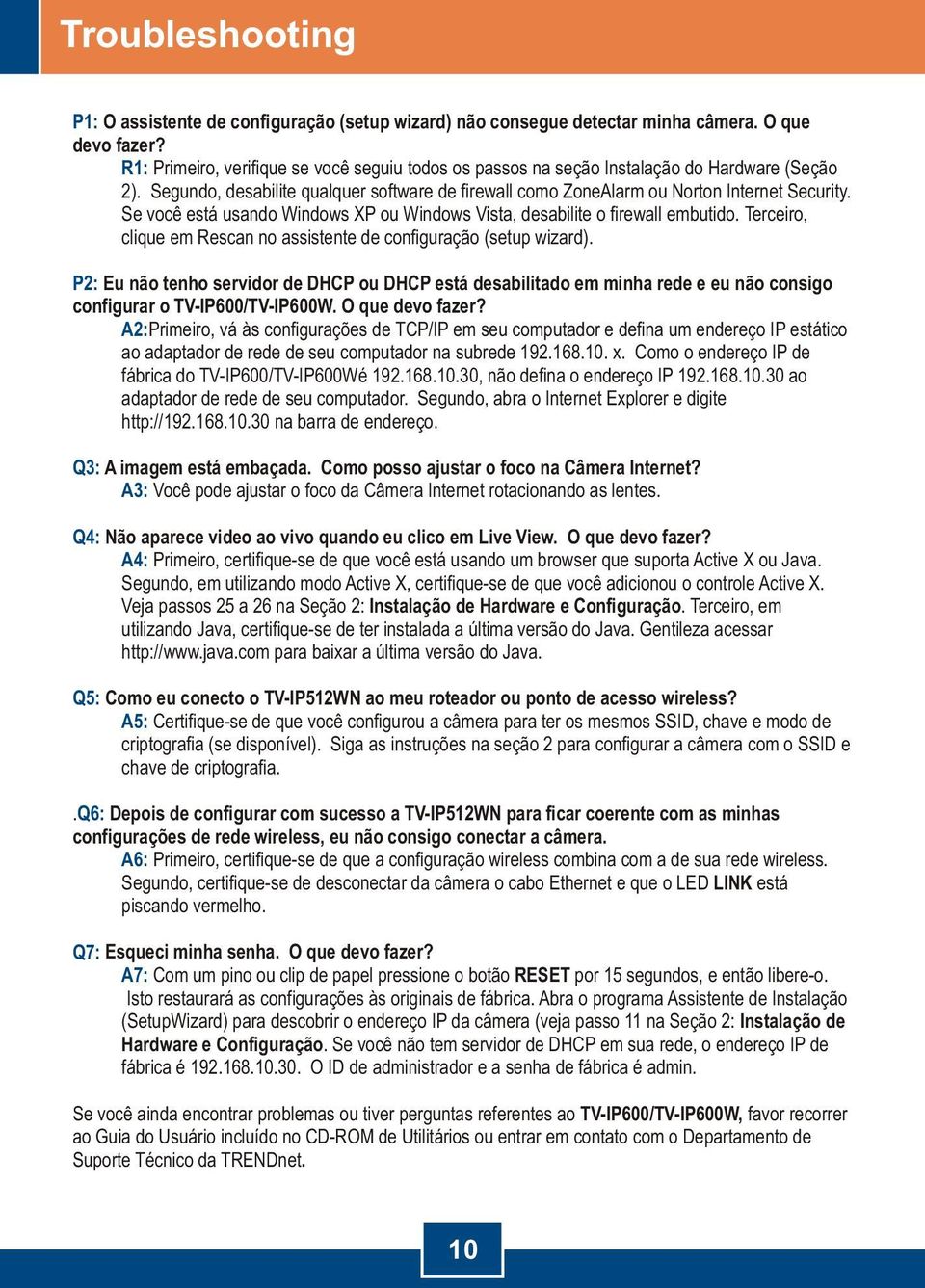 Troubleshooting

P1: O assistente de configuração (setup wizard) não consegue detectar minha câmera. O que devo fazer?

R1: Primeiro, verifique se você seguiu todos os passos na seção Instalação do Hardware (Seção 2). Segundo, desabilite qualquer software de firewall como ZoneAlarm ou Norton Internet Security. Se você está usando Windows XP ou Windows Vista, desabilite o firewall embutido. Terceiro, clique em Rescan no assistente de configuração (setup wizard).

P2: Eu não tenho servidor de DHCP ou DHCP está desabilitado em minha rede e eu não consigo configurar o TV-IP600/TV-IP600W. O que devo fazer?

A2:Primeiro, vá às configurações de TCP/IP em seu computador e defina um endereço IP estático ao adaptador de rede de seu computador na subrede 192.168.10. x. Como o endereço IP de fábrica do TV-IP600/TV-IP600Wé 192.168.10.30, não defina o endereço IP 192.168.10.30 ao adaptador de rede de seu computador. Segundo, abra o Internet Explorer e digite http://192.168.10.30 na barra de endereço.

Q3: A imagem está embaçada. Como posso ajustar o foco na Câmera Internet?

A3: Você pode ajustar o foco da Câmera Internet rotacionando as lentes.

Q4: Não aparece video ao vivo quando eu clico em Live View. O que devo fazer?

A4: Primeiro, certifique-se de que você está usando um browser que suporta Active X ou Java. Segundo, em utilizando modo Active X, certifique-se de que você adicionou o controle Active X. Veja passos 25 a 26 na Seção 2: Instalação de Hardware e Configuração. Terceiro, em utilizando Java, certifique-se de ter instalada a última versão do Java. Gentileza acessar http://www.java.com para baixar a última versão do Java.

Q5: Como eu conecto o TV-IP512WN ao meu roteador ou ponto de acesso wireless?

A5: Certifique-se de que você configurou a câmera para ter os mesmos SSID, chave e modo de criptografia (se disponível). Siga as instruções na seção 2 para configurar a câmera com o SSID e chave de criptografia.

.Q6: Depois de configurar com sucesso a TV-IP512WN para ficar coerente com as minhas configurações de rede wireless, eu não consigo conectar a câmera.

A6: Primeiro, certifique-se de que a configuração wireless combina com a de sua rede wireless. Segundo, certifique-se de desconectar da câmera o cabo Ethernet e que o LED LINK está piscando vermelho.

Q7: Esqueci minha senha. O que devo fazer?

A7: Com um pino ou clip de papel pressione o botão RESET por 15 segundos, e então libere-o. Isto restaurará as configurações às originais de fábrica. Abra o programa Assistente de Instalação (SetupWizard) para descobrir o endereço IP da câmera (veja passo 11 na Seção 2: Instalação de Hardware e Configuração. Se você não tem servidor de DHCP em sua rede, o endereço IP de fábrica é 192.168.10.30. O ID de administrador e a senha de fábrica é admin.

Se você ainda encontrar problemas ou tiver perguntas referentes ao TV-IP600/TV-IP600W, favor recorrer ao Guia do Usuário incluído no CD-ROM de Utilitários ou entrar em contato com o Departamento de Suporte Técnico da TRENDnet.

10